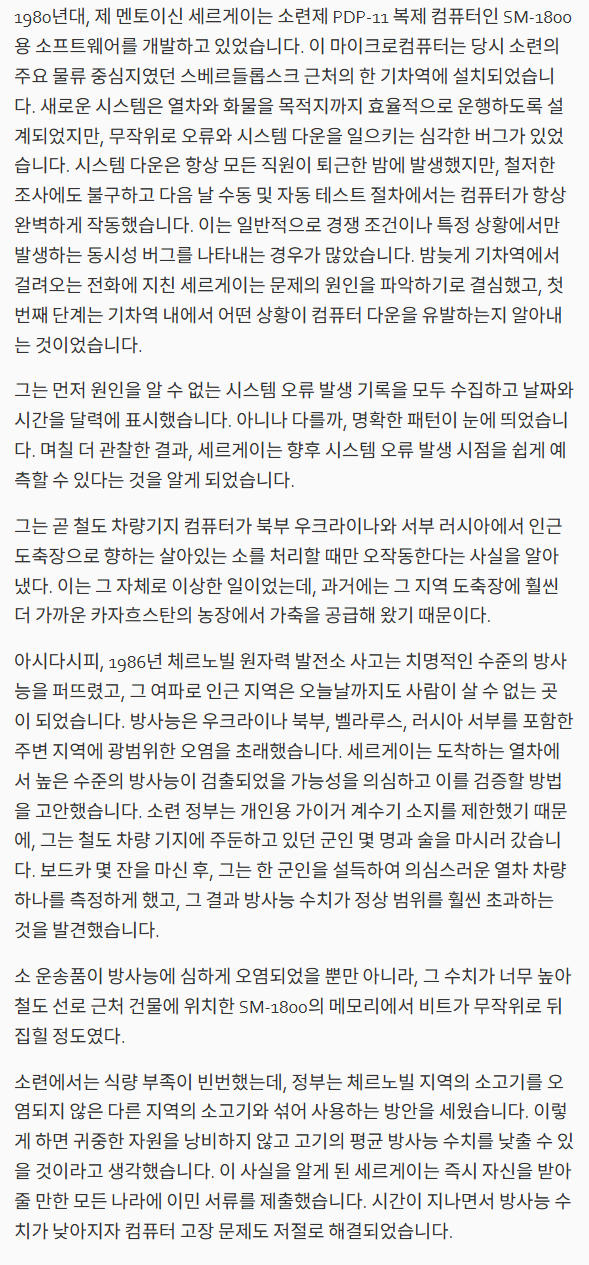 1980년대, 제 멘토이신 세르게이는 소련제 PDP-11 복제 컴퓨터인 SM-1800용 소프트웨어를 개발하고 있었습니다. 이 마이크로컴퓨터는 당시 소련의 주요 물류 중심지였던 스베르들롭스크 근처의 한 기차역에 설치되었습니다. 새로운 시스템은 열차와 화물을 목적지까지 효율적으로 운행하도록 설계되었지만, 무작위로 오류와 시스템 다운을 일으키는 심각한 버그가 있었습니다. 시스템 다운은 항상 모든 직원이 퇴근한 밤에 발생했지만, 철저한 조사에도 불구하고 다음 날 수동 및 자동 테스트 절차에서는 컴퓨터가 항상 완벽하게 작동했습니다. 이는 일반적으로 경쟁 조건이나 특정 상황에서만 발생하는 동시성 버그를 나타내는 경우가 많았습니다. 밤늦게 기차역에서 걸려오는 전화에 지친 세르게이는 문제의 원인을 파악하기로 결심했고, 첫 번째 단계는 기차역 내에서 어떤 상황이 컴퓨터 다운을 유발하는지 알아내는 것이었습니다.

그는 먼저 원인을 알 수 없는 시스템 오류 발생 기록을 모두 수집하고 날짜와 시간을 달력에 표시했습니다. 아니나 다를까, 명확한 패턴이 눈에 띄었습니다. 며칠 더 관찰한 결과, 세르게이는 향후 시스템 오류 발생 시점을 쉽게 예측할 수 있다는 것을 알게 되었습니다.

그는 곧 철도 차량기지 컴퓨터가 북부 우크라이나와 서부 러시아에서 인근 도축장으로 향하는 살아있는 소를 처리할 때만 오작동한다는 사실을 알아냈다. 이는 그 자체로 이상한 일이었는데, 과거에는 그 지역 도축장에 훨씬 더 가까운 카자흐스탄의 농장에서 가축을 공급해 왔기 때문이다.

아시다시피, 1986년 체르노빌 원자력 발전소 사고는 치명적인 수준의 방사능을 퍼뜨렸고, 그 여파로 인근 지역은 오늘날까지도 사람이 살 수 없는 곳이 되었습니다. 방사능은 우크라이나 북부, 벨라루스, 러시아 서부를 포함한 주변 지역에 광범위한 오염을 초래했습니다. 세르게이는 도착하는 열차에서 높은 수준의 방사능이 검출되었을 가능성을 의심하고 이를 검증할 방법을 고안했습니다. 소련 정부는 개인용 가이거 계수기 소지를 제한했기 때문에, 그는 철도 차량 기지에 주둔하고 있던 군인 몇 명과 술을 마시러 갔습니다. 보드카 몇 잔을 마신 후, 그는 한 군인을 설득하여 의심스러운 열차 차량 하나를 측정하게 했고, 그 결과 방사능 수치가 정상 범위를 훨씬 초과하는 것을 발견했습니다.

소 운송품이 방사능에 심하게 오염되었을 뿐만 아니라, 그 수치가 너무 높아 철도 선로 근처 건물에 위치한 SM-1800의 메모리에서 비트가 무작위로 뒤집힐 정도였다.

소련에서는 식량 부족이 빈번했는데, 정부는 체르노빌 지역의 소고기를 오염되지 않은 다른 지역의 소고기와 섞어 사용하는 방안을 세웠습니다. 이렇게 하면 귀중한 자원을 낭비하지 않고 고기의 평균 방사능 수치를 낮출 수 있을 것이라고 생각했습니다. 이 사실을 알게 된 세르게이는 즉시 자신을 받아줄 만한 모든 나라에 이민 서류를 제출했습니다. 시간이 지나면서 방사능 수치가 낮아지자 컴퓨터 고장 문제도 저절로 해결되었습니다.